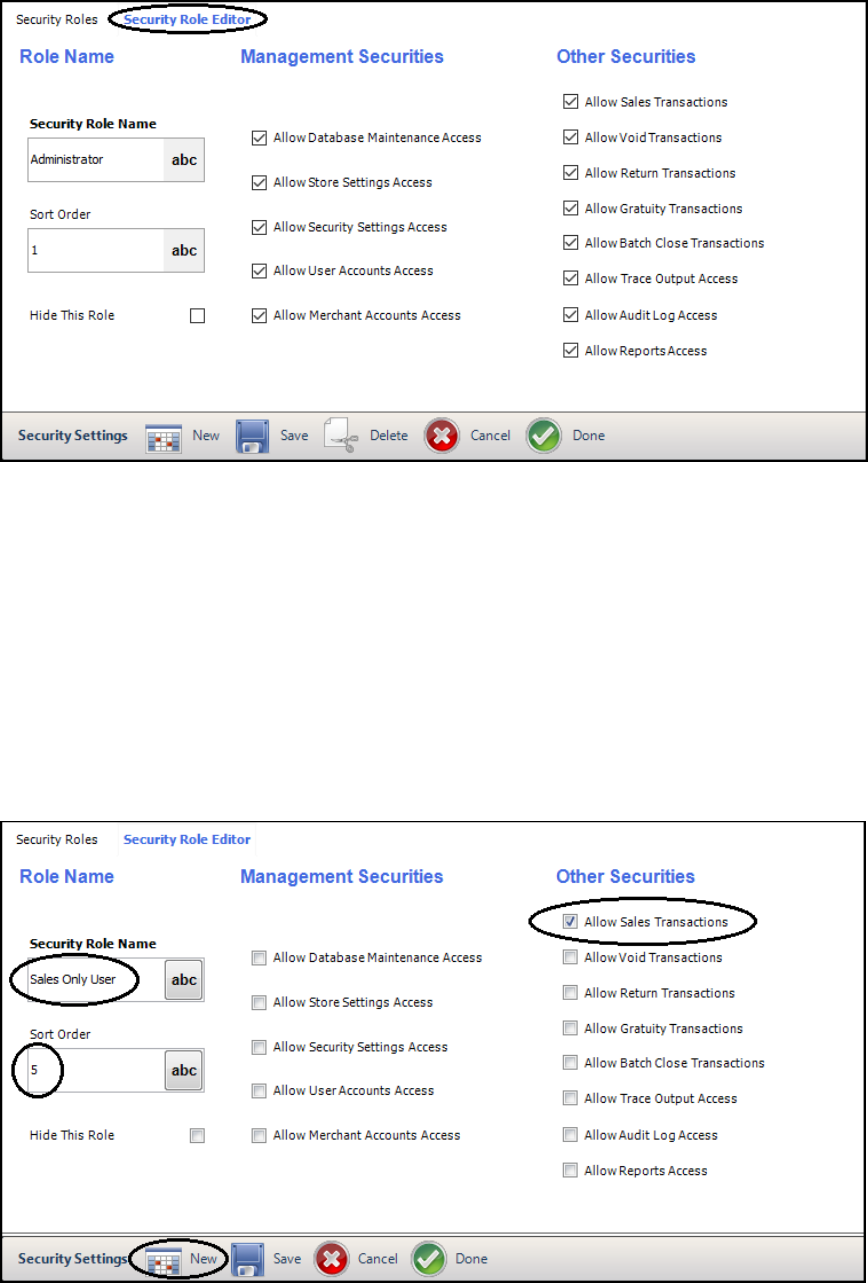 Security Roles Security Role Editor

Role Name

Security Role Name

Administrator abc

Sort Order

1 abc

Hide This Role

Management Securities

Allow Database Maintenance Access

Allow Store Settings Access

Allow Security Settings Access

Allow User Accounts Access

Allow Merchant Accounts Access

Other Securities

Allow Sales Transactions

Allow Void Transactions

Allow Return Transactions

Allow Gratuity Transactions

Allow Batch Close Transactions

Allow Trace Output Access

Allow Audit Log Access

Allow Reports Access

Security Settings New Save Delete Cancel Done

Security Roles Security Role Editor

Role Name

Security Role Name

Sales Only User abc

Sort Order

5 abc

Hide This Role

Management Securities

Allow Database Maintenance Access

Allow Store Settings Access

Allow Security Settings Access

Allow User Accounts Access

Allow Merchant Accounts Access

Other Securities

Allow Sales Transactions

Allow Void Transactions

Allow Return Transactions

Allow Gratuity Transactions

Allow Batch Close Transactions

Allow Trace Output Access

Allow Audit Log Access

Allow Reports Access

Security Settings New Save Cancel Done